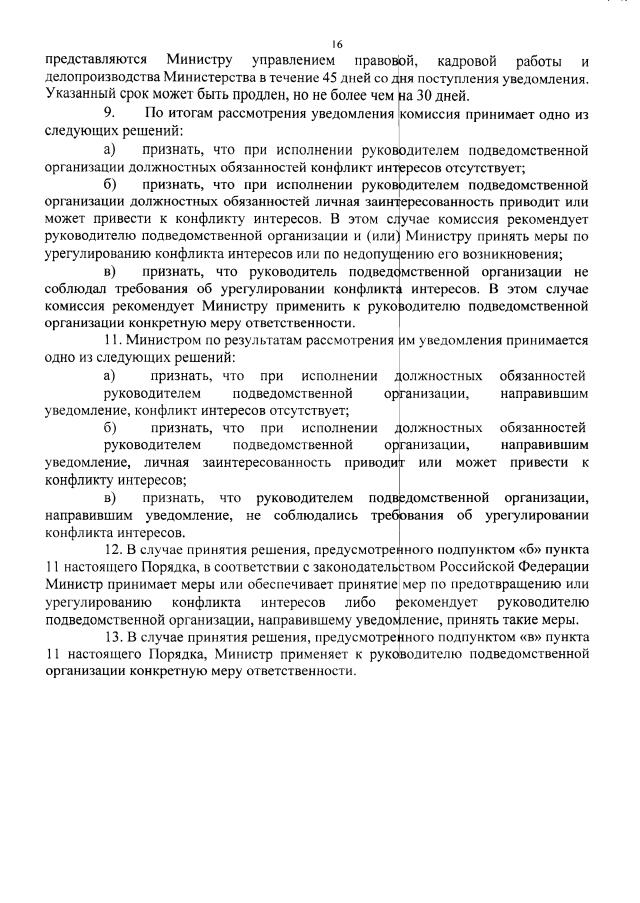 16

представляются Министру управлением правовой, кадровой работы и делопроизводства Министерства в течение 45 дней со дня поступления уведомления. Указанный срок может быть продлен, но не более чем на 30 дней.

9. По итогам рассмотрения уведомления комиссия принимает одно из следующих решений:

а) признать, что при исполнении руководителем подведомственной организации должностных обязанностей конфликт интересов отсутствует;

б) признать, что при исполнении руководителем подведомственной организации должностных обязанностей личная заинтересованность приводит или может привести к конфликту интересов. В этом случае комиссия рекомендует руководителю подведомственной организации и (или) Министру принять меры по урегулированию конфликта интересов или по недопущению его возникновения;

в) признать, что руководитель подведомственной организации не соблюдал требования об урегулировании конфликта интересов. В этом случае комиссия рекомендует Министру применить к руководителю подведомственной организации конкретную меру ответственности.

11. Министром по результатам рассмотрения им уведомления принимается одно из следующих решений:

а) признать, что при исполнении должностных обязанностей руководителем подведомственной организации, направившим уведомление, конфликт интересов отсутствует;

б) признать, что при исполнении должностных обязанностей руководителем подведомственной организации, направившим уведомление, личная заинтересованность приводит или может привести к конфликту интересов;

в) признать, что руководителем подведомственной организации, направившим уведомление, не соблюдались требования об урегулировании конфликта интересов.

12. В случае принятия решения, предусмотренного подпунктом «б» пункта 11 настоящего Порядка, в соответствии с законодательством Российской Федерации Министр принимает меры или обеспечивает принятие мер по предотвращению или урегулированию конфликта интересов либо рекомендует руководителю подведомственной организации, направившему уведомление, принять такие меры.

13. В случае принятия решения, предусмотренного подпунктом «в» пункта 11 настоящего Порядка, Министр применяет к руководителю подведомственной организации конкретную меру ответственности.